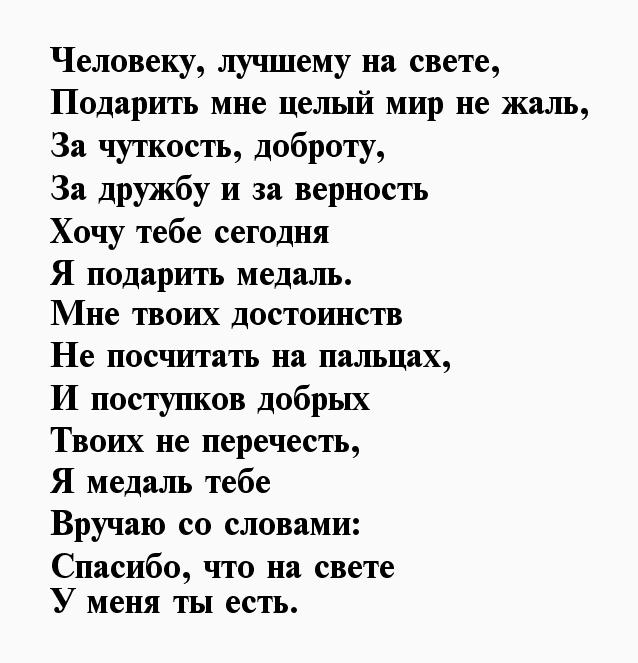 Человеку, лучшему на свете,
Подарить мне целый мир не жаль,
За чуткость, доброту,
За дружбу и за верность
Хочу тебе сегодня
Я подарить медаль.
Мне твоих достоинств
Не посчитать на пальцах,
И поступков добрых
Твоих не перечесть,
Я медаль тебе
Вручаю со словами:
Спасибо, что на свете
У меня ты есть.